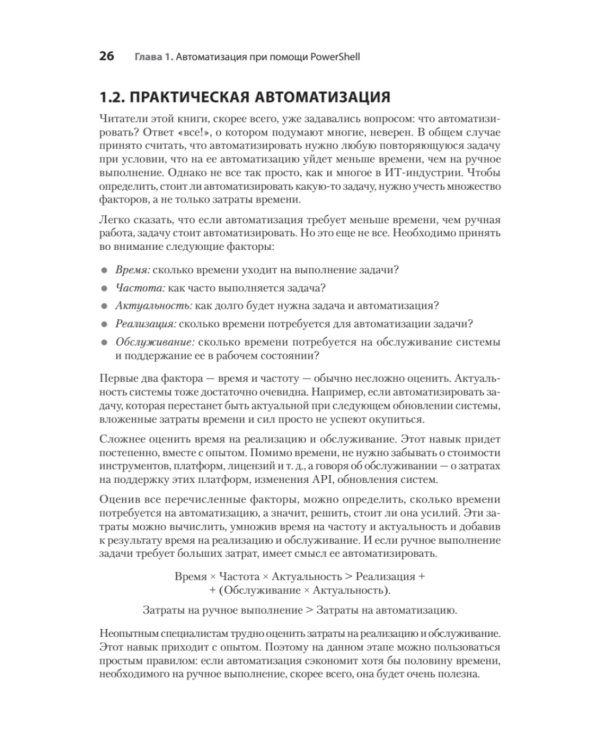 26 Глава 1. Автоматизация при помощи PowerShell

1.2. ПРАКТИЧЕСКАЯ АВТОМАТИЗАЦИЯ

Читатели этой книги, скорее всего, уже задавались вопросом: что автоматизировать? Ответ «все!», о котором подумают многие, неверен. В общем случае принято считать, что автоматизировать нужно любую повторяющуюся задачу при условии, что на ее автоматизацию уйдет меньше времени, чем на ручное выполнение. Однако не все так просто, как и многое в ИТ-индустрии. Чтобы определить, стоит ли автоматизировать какую-то задачу, нужно учесть множество факторов, а не только затраты времени.

Легко сказать, что если автоматизация требует меньше времени, чем ручная работа, задачу стоит автоматизировать. Но это еще не все. Необходимо принять во внимание следующие факторы:

• Время: сколько времени уходит на выполнение задачи?
• Частота: как часто выполняется задача?
• Актуальность: как долго будет нужна задача и автоматизация?
• Реализация: сколько времени потребуется для автоматизации задачи?
• Обслуживание: сколько времени потребуется на обслуживание системы и поддержание ее в рабочем состоянии?

Первые два фактора — время и частоту — обычно несложно оценить. Актуальность системы тоже достаточно очевидна. Например, если автоматизировать задачу, которая перестанет быть актуальной при следующем обновлении системы, вложенные затраты времени и сил просто не успеют окупиться.

Сложнее оценить время на реализацию и обслуживание. Этот навык придет постепенно, вместе с опытом. Помимо времени, не нужно забывать о стоимости инструментов, платформ, лицензий и т. д., а говоря об обслуживании — о затратах на поддержку этих платформ, изменения API, обновления систем.

Оценив все перечисленные факторы, можно определить, сколько времени потребуется на автоматизацию, а значит, решить, стоит ли она усилий. Эти затраты можно вычислить, умножив время на частоту и актуальность и добавив к результату время на реализацию и обслуживание. И если ручное выполнение задачи требует больших затрат, имеет смысл ее автоматизировать.

Время × Частота × Актуальность > Реализация +
+ (Обслуживание × Актуальность).

Затраты на ручное выполнение > Затраты на автоматизацию.

Неопытным специалистам трудно оценить затраты на реализацию и обслуживание. Этот навык приходит с опытом. Поэтому на данном этапе можно пользоваться простым правилом: если автоматизация сэкономит хотя бы половину времени, необходимого на ручное выполнение, скорее всего, она будет очень полезна.